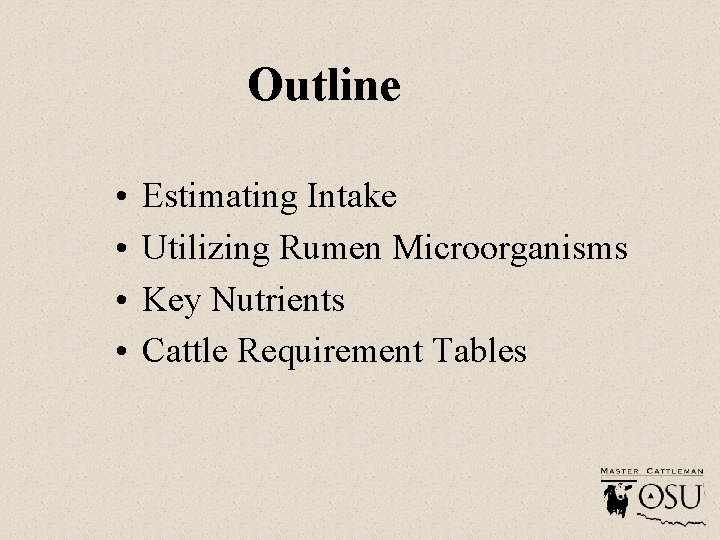 Outline

• Estimating Intake
• Utilizing Rumen Microorganisms
• Key Nutrients
• Cattle Requirement Tables

MASTER CATTLEMAN
OSU